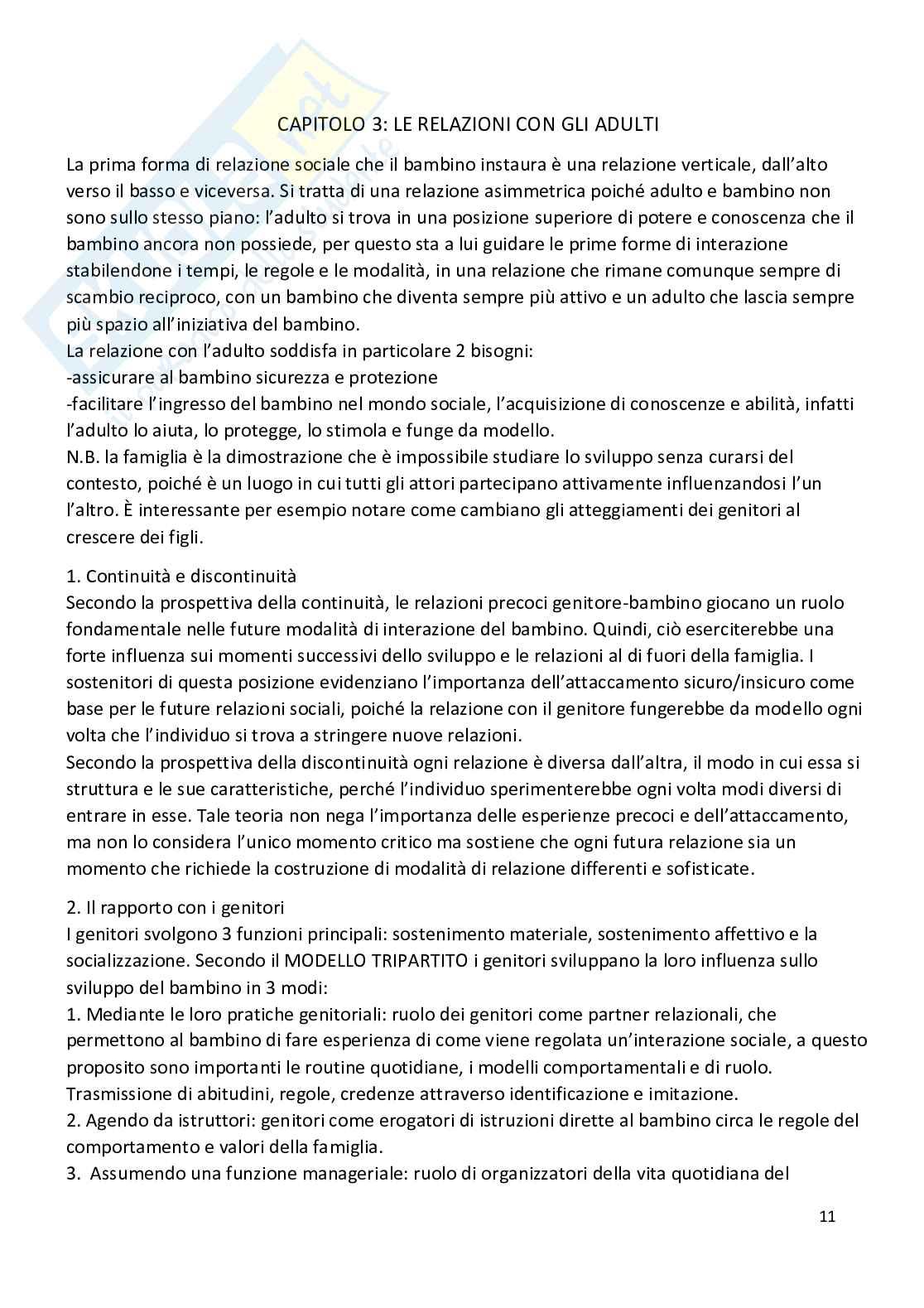 CAPITOLO 3: LE RELAZIONI CON GLI ADULTI

La prima forma di relazione sociale che il bambino instaura è una relazione verticale, dall'alto verso il basso e viceversa. Si tratta di una relazione asimmetrica poiché adulto e bambino non sono sullo stesso piano: l'adulto si trova in una posizione superiore di potere e conoscenza che il bambino ancora non possiede, per questo sta a lui guidare le prime forme di interazione stabilendone i tempi, le regole e le modalità, in una relazione che rimane comunque sempre di scambio reciproco, con un bambino che diventa sempre più attivo e un adulto che lascia sempre più spazio all'iniziativa del bambino.
La relazione con l'adulto soddisfa in particolare 2 bisogni:
-assicurare al bambino sicurezza e protezione
-facilitare l'ingresso del bambino nel mondo sociale, l'acquisizione di conoscenze e abilità, infatti l'adulto lo aiuta, lo protegge, lo stimola e funge da modello.
N.B. la famiglia è la dimostrazione che è impossibile studiare lo sviluppo senza curarsi del contesto, poiché è un luogo in cui tutti gli attori partecipano attivamente influenzandosi l'un l'altro. È interessante per esempio notare come cambiano gli atteggiamenti dei genitori al crescere dei figli.

1. Continuità e discontinuità
Secondo la prospettiva della continuità, le relazioni precoci genitore-bambino giocano un ruolo fondamentale nelle future modalità di interazione del bambino. Quindi, ciò eserciterebbe una forte influenza sui momenti successivi dello sviluppo e le relazioni al di fuori della famiglia. I sostenitori di questa posizione evidenziano l'importanza dell'attaccamento sicuro/insicuro come base per le future relazioni sociali, poiché la relazione con il genitore fungerebbe da modello ogni volta che l'individuo si trova a stringere nuove relazioni.
Secondo la prospettiva della discontinuità ogni relazione è diversa dall'altra, il modo in cui essa si struttura e le sue caratteristiche, perché l'individuo sperimenterebbe ogni volta modi diversi di entrare in esse. Tale teoria non nega l'importanza delle esperienze precoci e dell'attaccamento, ma non lo considera l'unico momento critico ma sostiene che ogni futura relazione sia un momento che richiede la costruzione di modalità di relazione differenti e sofisticate.

2. Il rapporto con i genitori
I genitori svolgono 3 funzioni principali: sostenimento materiale, sostenimento affettivo e la socializzazione. Secondo il MODELLO TRIPARTITO i genitori sviluppano la loro influenza sullo sviluppo del bambino in 3 modi:
1. Mediante le loro pratiche genitoriali: ruolo dei genitori come partner relazionali, che permettono al bambino di fare esperienza di come viene regolata un'interazione sociale, a questo proposito sono importanti le routine quotidiane, i modelli comportamentali e di ruolo. Trasmissione di abitudini, regole, credenze attraverso identificazione e imitazione.
2. Agendo da istruttori: genitori come erogatori di istruzioni dirette al bambino circa le regole del comportamento e valori della famiglia.
3. Assumendo una funzione manageriale: ruolo di organizzatori della vita quotidiana del

11